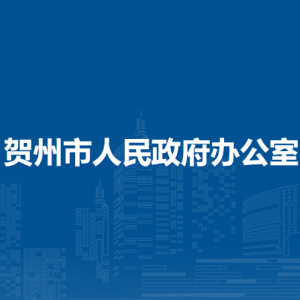 贺州市人民政府办公室